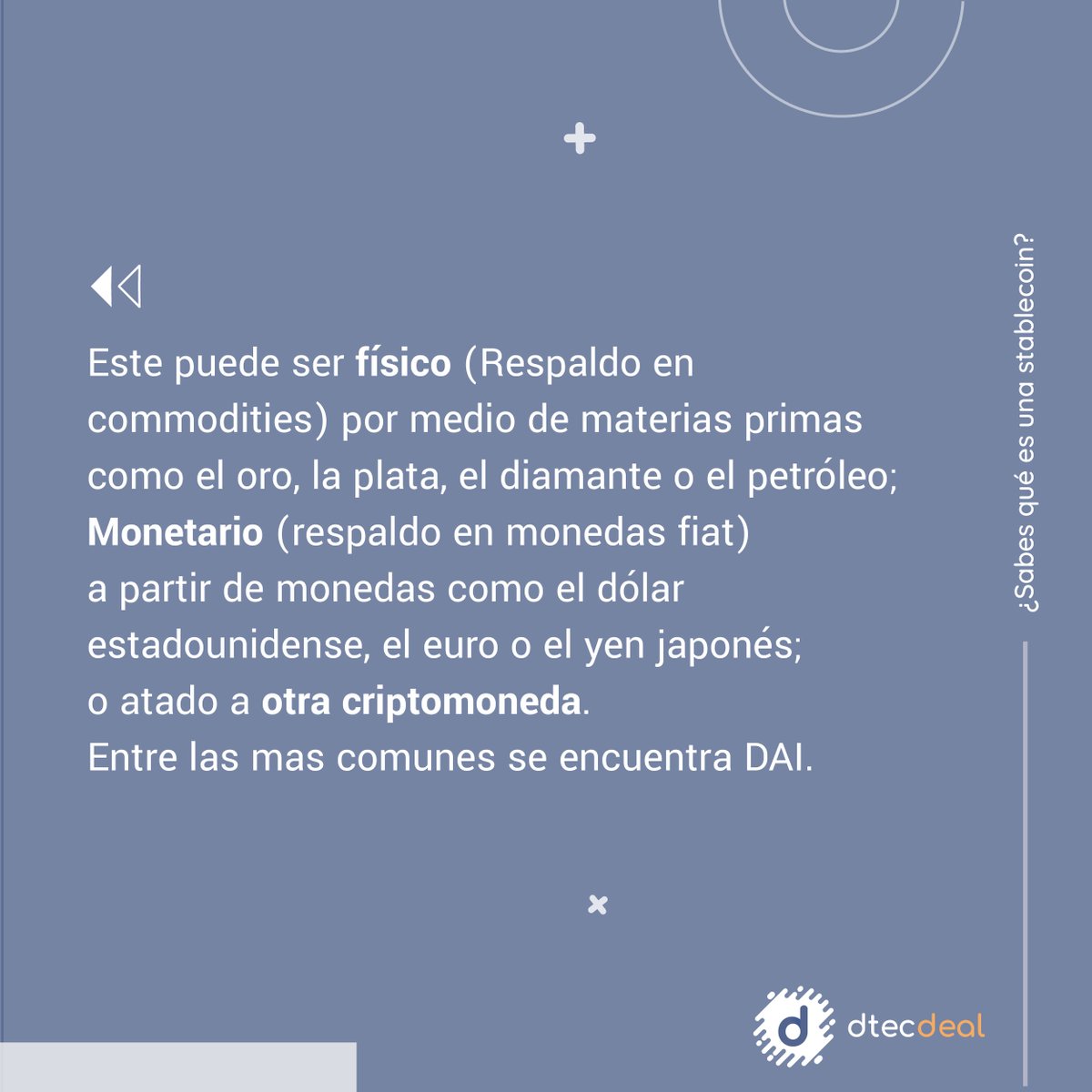 Este puede ser físico (Respaldo en commodities) por medio de materias primas como el oro, la plata, el diamante o el petróleo; Monetario (respaldo en monedas fiat) a partir de monedas como el dólar estadounidense, el euro o el yen japonés; o atado a otra criptomoneda.
Entre las mas comunes se encuentra DAI.

¿Sabes qué es una stablecoin?

d dtecdeal